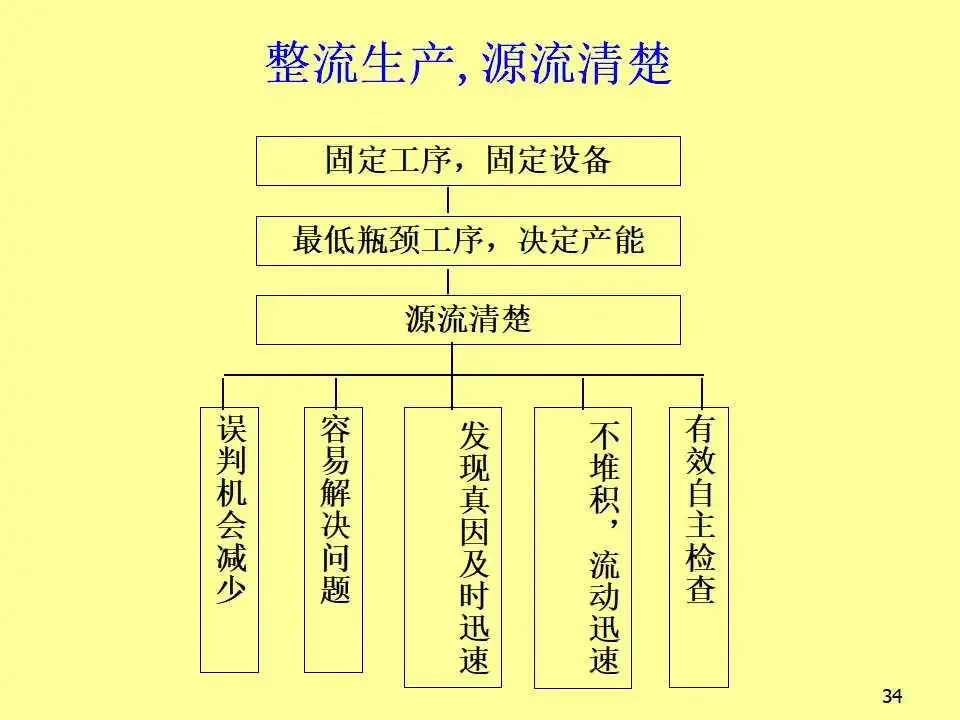 整流生产, 源流清楚

固定工序，固定设备

最低瓶颈工序，决定产能

源流清楚

误判机会减少

容易解决问题

发现真因及时迅速

不堆积，流动迅速

有效自主检查

34